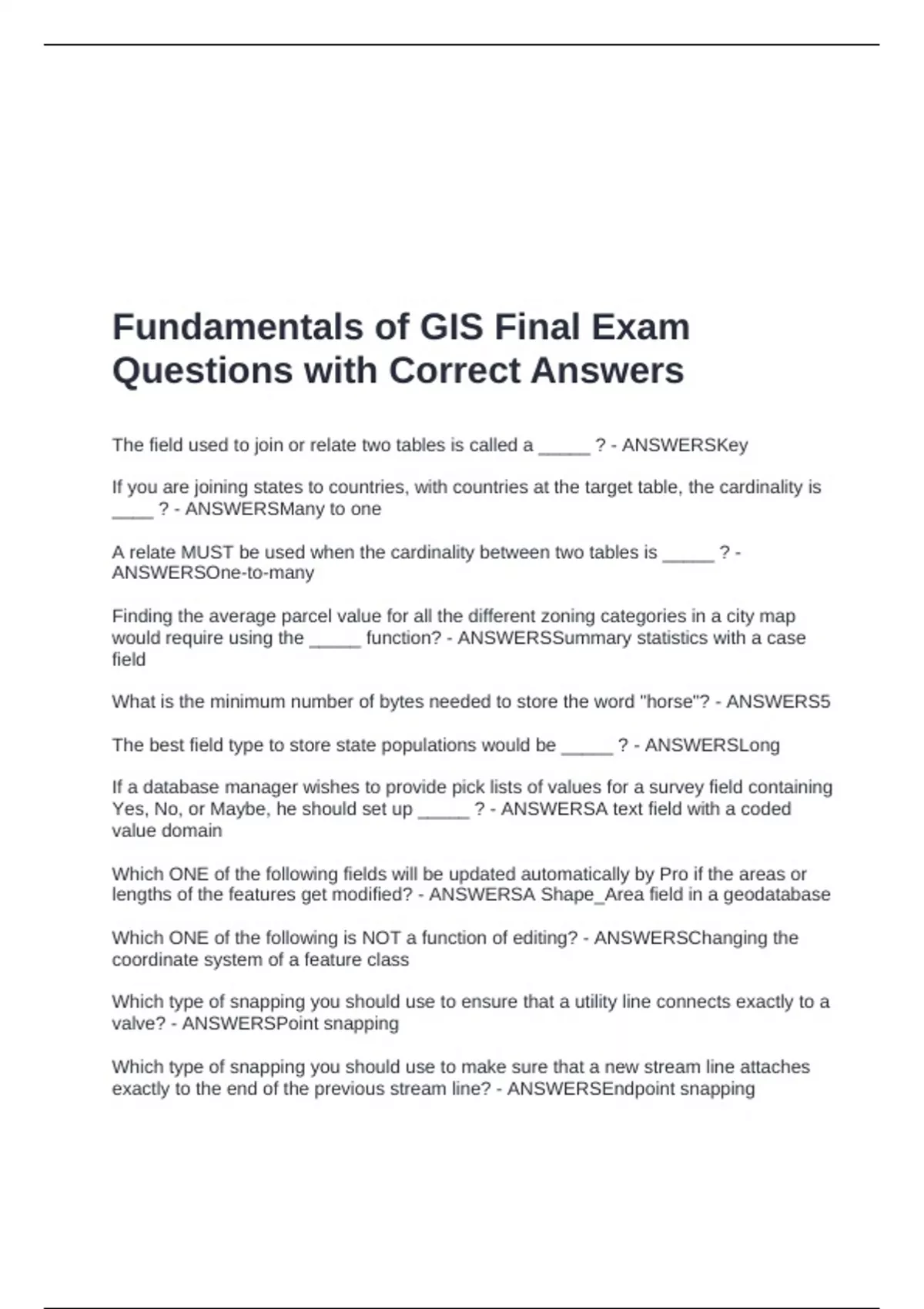 Fundamentals of GIS Final Exam Questions with Correct Answers

The field used to join or relate two tables is called a _____ ? - ANSWERSKey

If you are joining states to countries, with countries at the target table, the cardinality is ____ ? - ANSWERSMany to one

A relate MUST be used when the cardinality between two tables is _____ ? - ANSWERSOne-to-many

Finding the average parcel value for all the different zoning categories in a city map would require using the _____ function? - ANSWERSSummary statistics with a case field

What is the minimum number of bytes needed to store the word "horse"? - ANSWERS5

The best field type to store state populations would be _____ ? - ANSWERSLong

If a database manager wishes to provide pick lists of values for a survey field containing Yes, No, or Maybe, he should set up _____ ? - ANSWERSA text field with a coded value domain

Which ONE of the following fields will be updated automatically by Pro if the areas or lengths of the features get modified? - ANSWERSA Shape_Area field in a geodatabase

Which ONE of the following is NOT a function of editing? - ANSWERSChanging the coordinate system of a feature class

Which type of snapping you should use to ensure that a utility line connects exactly to a valve? - ANSWERSPoint snapping

Which type of snapping you should use to make sure that a new stream line attaches exactly to the end of the previous stream line? - ANSWERSEndpoint snapping